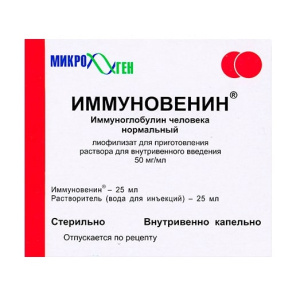 МИКРОГЕН

ИММУНОВЕНИН®
Иммуноглобулин человека нормальный
лиофилизат для приготовления раствора для внутривенного введения
50 мг/мл

Иммуновенин® – 25 мл
Растворитель (вода для инъекций) – 25 мл

Стерильно

Внутривенно капельно

Отпускается по рецепту